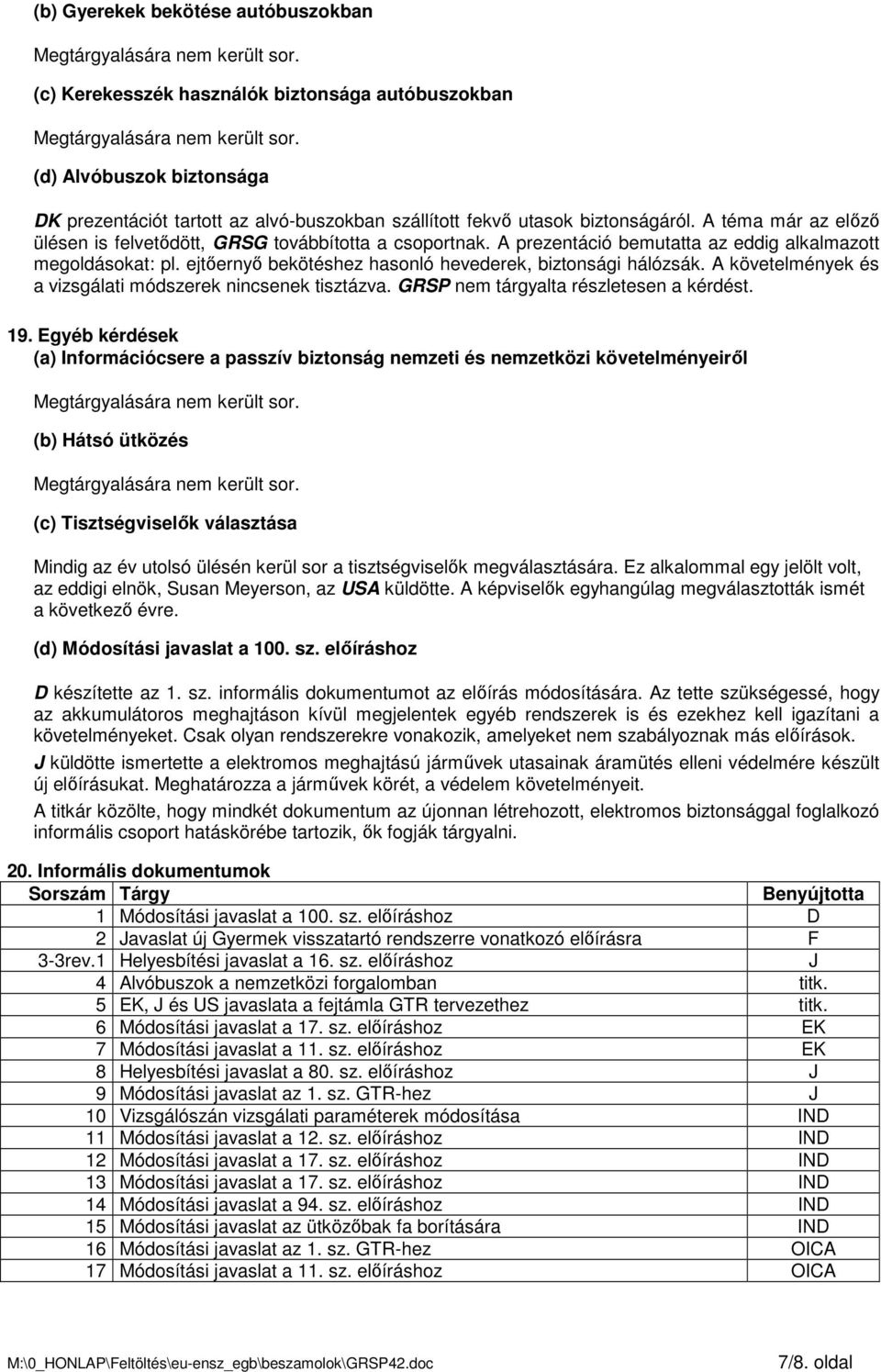 (b) Gyerekek bekötése autóbuszokban

Megtárgyalására nem került sor.

(c) Kerekesszék használók biztonsága autóbuszokban

Megtárgyalására nem került sor.

(d) Alvóbuszok biztonsága

DK prezentációt tartott az alvó-buszokban szállított fekvő utasok biztonságáról. A téma már az előző ülésen is felvetődött, GRSG továbbította a csoportnak. A prezentáció bemutatta az eddig alkalmazott megoldásokat: pl. ejtőernyő bekötéshez hasonló hevederek, biztonsági hálózsák. A követelmények és a vizsgálati módszerek nincsenek tisztázva. GRSP nem tárgyalta részletesen a kérdést.

19. Egyéb kérdések
(a) Információcsere a passzív biztonság nemzeti és nemzetközi követelményeiről

Megtárgyalására nem került sor.

(b) Hátsó ütközés

Megtárgyalására nem került sor.

(c) Tisztségviselők választása

Mindig az év utolsó ülésén kerül sor a tisztségviselők megválasztására. Ez alkalommal egy jelölt volt, az eddigi elnök, Susan Meyerson, az USA küldötte. A képviselők egyhangúlag megválasztották ismét a következő évre.

(d) Módosítási javaslat a 100. sz. előíráshoz

D készítette az 1. sz. informális dokumentumot az előírás módosítására. Az tette szükségessé, hogy az akkumulátoros meghajtáson kívül megjelentek egyéb rendszerek is és ezekhez kell igazítani a követelményeket. Csak olyan rendszerekre vonakozik, amelyeket nem szabályoznak más előírások.

J küldötte ismertette a elektromos meghajtású járművek utasainak áramütés elleni védelmére készült új előírásukat. Meghatározza a járművek körét, a védelem követelményeit.

A titkár közölte, hogy mindkét dokumentum az újonnan létrehozott, elektromos biztonsággal foglalkozó informális csoport hatáskörébe tartozik, ők fogják tárgyalni.

20. Informális dokumentumok

| Sorszám | Tárgy | Benyújtotta |
|---|---|---|
| 1 | Módosítási javaslat a 100. sz. előíráshoz | D |
| 2 | Javaslat új Gyermek visszatartó rendszerre vonatkozó előírásra | F |
| 3-3rev.1 | Helyesbítési javaslat a 16. sz. előíráshoz | J |
| 4 | Alvóbuszok a nemzetközi forgalomban | titk. |
| 5 | EK, J és US javaslata a fejtámla GTR tervezethez | titk. |
| 6 | Módosítási javaslat a 17. sz. előíráshoz | EK |
| 7 | Módosítási javaslat a 11. sz. előíráshoz | EK |
| 8 | Helyesbítési javaslat a 80. sz. előíráshoz | J |
| 9 | Módosítási javaslat az 1. sz. GTR-hez | J |
| 10 | Vizsgálószán vizsgálati paraméterek módosítása | IND |
| 11 | Módosítási javaslat a 12. sz. előíráshoz | IND |
| 12 | Módosítási javaslat a 17. sz. előíráshoz | IND |
| 13 | Módosítási javaslat a 17. sz. előíráshoz | IND |
| 14 | Módosítási javaslat a 94. sz. előíráshoz | IND |
| 15 | Módosítási javaslat az ütközőbak fa borítására | IND |
| 16 | Módosítási javaslat az 1. sz. GTR-hez | OICA |
| 17 | Módosítási javaslat a 11. sz. előíráshoz | OICA |

M:\0_HONLAP\Feltöltés\eu-ensz_egb\beszamolok\GRSP42.doc 7/8. oldal